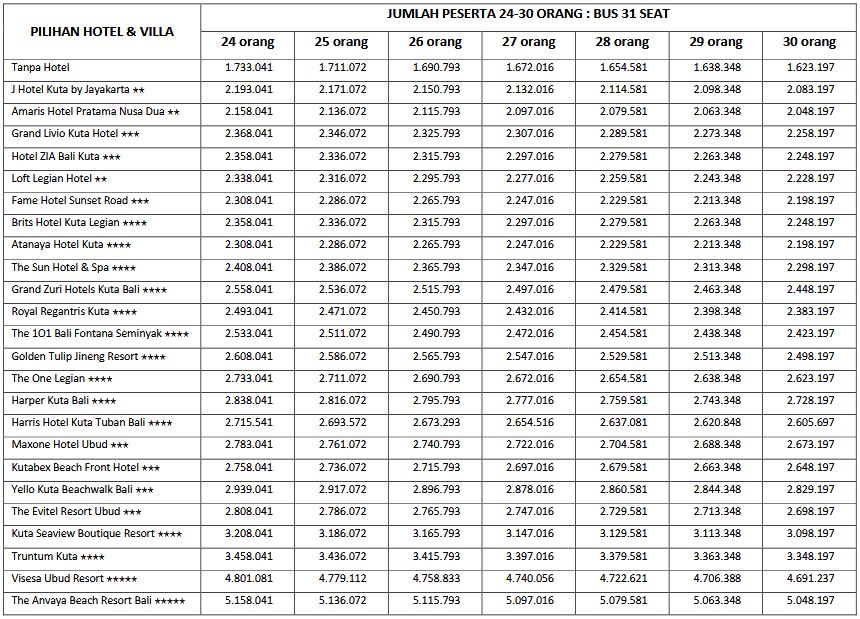 | PILIHAN HOTEL & VILLA | JUMLAH PESERTA 24-30 ORANG : BUS 31 SEAT | | | | | | |
|---|---|---|---|---|---|---|---|
| | 24 orang | 25 orang | 26 orang | 27 orang | 28 orang | 29 orang | 30 orang |
| Tanpa Hotel | 1.733.041 | 1.711.072 | 1.690.793 | 1.672.016 | 1.654.581 | 1.638.348 | 1.623.197 |
| J Hotel Kuta by Jayakarta ★★ | 2.193.041 | 2.171.072 | 2.150.793 | 2.132.016 | 2.114.581 | 2.098.348 | 2.083.197 |
| Amaris Hotel Pratama Nusa Dua ★★ | 2.158.041 | 2.136.072 | 2.115.793 | 2.097.016 | 2.079.581 | 2.063.348 | 2.048.197 |
| Grand Livio Kuta Hotel ★★★ | 2.368.041 | 2.346.072 | 2.325.793 | 2.307.016 | 2.289.581 | 2.273.348 | 2.258.197 |
| Hotel ZIA Bali Kuta ★★★ | 2.358.041 | 2.336.072 | 2.315.793 | 2.297.016 | 2.279.581 | 2.263.348 | 2.248.197 |
| Loft Legian Hotel ★★ | 2.338.041 | 2.316.072 | 2.295.793 | 2.277.016 | 2.259.581 | 2.243.348 | 2.228.197 |
| Fame Hotel Sunset Road ★★★ | 2.308.041 | 2.286.072 | 2.265.793 | 2.247.016 | 2.229.581 | 2.213.348 | 2.198.197 |
| Brits Hotel Kuta Legian ★★★★ | 2.358.041 | 2.336.072 | 2.315.793 | 2.297.016 | 2.279.581 | 2.263.348 | 2.248.197 |
| Atanaya Hotel Kuta ★★★★ | 2.308.041 | 2.286.072 | 2.265.793 | 2.247.016 | 2.229.581 | 2.213.348 | 2.198.197 |
| The Sun Hotel & Spa ★★★★ | 2.408.041 | 2.386.072 | 2.365.793 | 2.347.016 | 2.329.581 | 2.313.348 | 2.298.197 |
| Grand Zuri Hotels Kuta Bali ★★★★ | 2.558.041 | 2.536.072 | 2.515.793 | 2.497.016 | 2.479.581 | 2.463.348 | 2.448.197 |
| Royal Regantris Kuta ★★★★ | 2.493.041 | 2.471.072 | 2.450.793 | 2.432.016 | 2.414.581 | 2.398.348 | 2.383.197 |
| The 1O1 Bali Fontana Seminyak ★★★★ | 2.533.041 | 2.511.072 | 2.490.793 | 2.472.016 | 2.454.581 | 2.438.348 | 2.423.197 |
| Golden Tulip Jineng Resort ★★★★ | 2.608.041 | 2.586.072 | 2.565.793 | 2.547.016 | 2.529.581 | 2.513.348 | 2.498.197 |
| The One Legian ★★★★ | 2.733.041 | 2.711.072 | 2.690.793 | 2.672.016 | 2.654.581 | 2.638.348 | 2.623.197 |
| Harper Kuta Bali ★★★★ | 2.838.041 | 2.816.072 | 2.795.793 | 2.777.016 | 2.759.581 | 2.743.348 | 2.728.197 |
| Harris Hotel Kuta Tuban Bali ★★★★ | 2.715.541 | 2.693.572 | 2.673.293 | 2.654.516 | 2.637.081 | 2.620.848 | 2.605.697 |
| Maxone Hotel Ubud ★★★ | 2.783.041 | 2.761.072 | 2.740.793 | 2.722.016 | 2.704.581 | 2.688.348 | 2.673.197 |
| Kutabex Beach Front Hotel ★★★ | 2.758.041 | 2.736.072 | 2.715.793 | 2.697.016 | 2.679.581 | 2.663.348 | 2.648.197 |
| Yello Kuta Beachwalk Bali ★★★ | 2.939.041 | 2.917.072 | 2.896.793 | 2.878.016 | 2.860.581 | 2.844.348 | 2.829.197 |
| The Evitel Resort Ubud ★★★ | 2.808.041 | 2.786.072 | 2.765.793 | 2.747.016 | 2.729.581 | 2.713.348 | 2.698.197 |
| Kuta Seaview Boutique Resort ★★★★ | 3.208.041 | 3.186.072 | 3.165.793 | 3.147.016 | 3.129.581 | 3.113.348 | 3.098.197 |
| Truntum Kuta ★★★★ | 3.458.041 | 3.436.072 | 3.415.793 | 3.397.016 | 3.379.581 | 3.363.348 | 3.348.197 |
| Visesa Ubud Resort ★★★★★ | 4.801.081 | 4.779.112 | 4.758.833 | 4.740.056 | 4.722.621 | 4.706.388 | 4.691.237 |
| The Anvaya Beach Resort Bali ★★★★★ | 5.158.041 | 5.136.072 | 5.115.793 | 5.097.016 | 5.079.581 | 5.063.348 | 5.048.197 |